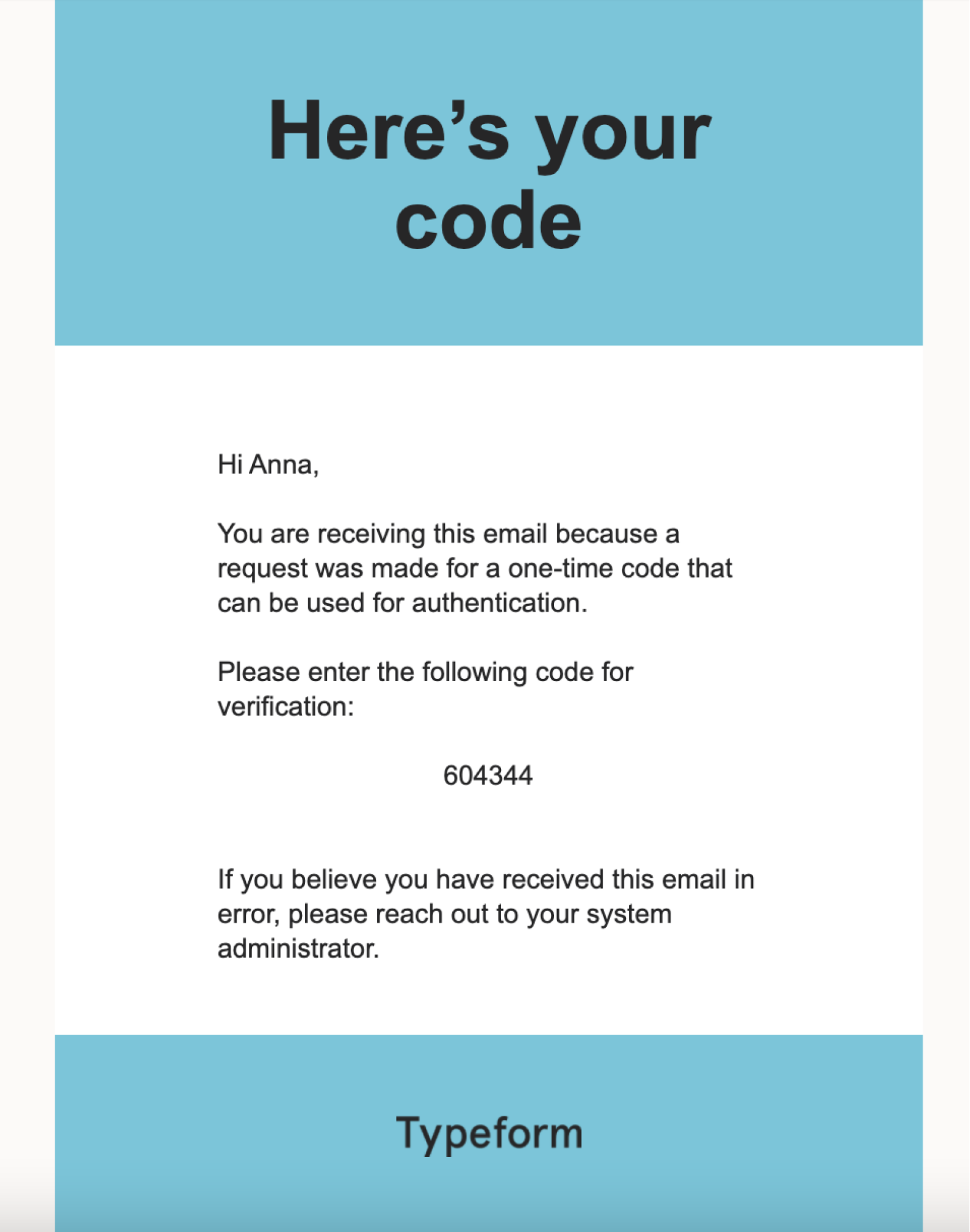 Here’s your code

Hi Anna,

You are receiving this email because a request was made for a one-time code that can be used for authentication.

Please enter the following code for verification:

604344

If you believe you have received this email in error, please reach out to your system administrator.

Typeform